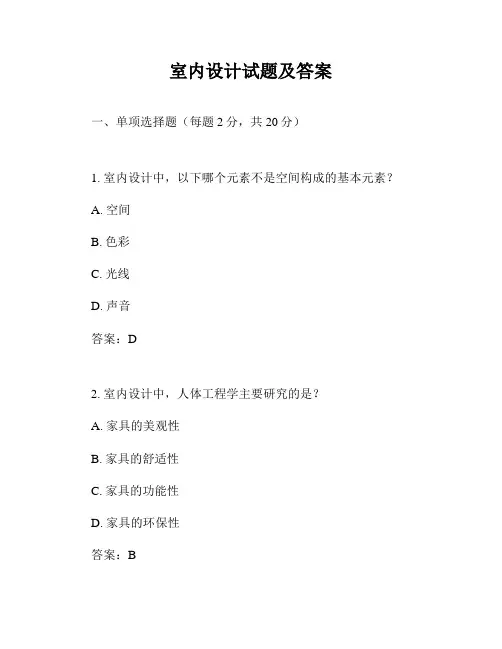 室内设计试题及答案

一、单项选择题（每题 2 分，共 20 分）

1. 室内设计中，以下哪个元素不是空间构成的基本元素？

A. 空间

B. 色彩

C. 光线

D. 声音

答案：D

2. 室内设计中，人体工程学主要研究的是？

A. 家具的美观性

B. 家具的舒适性

C. 家具的功能性

D. 家具的环保性

答案：B